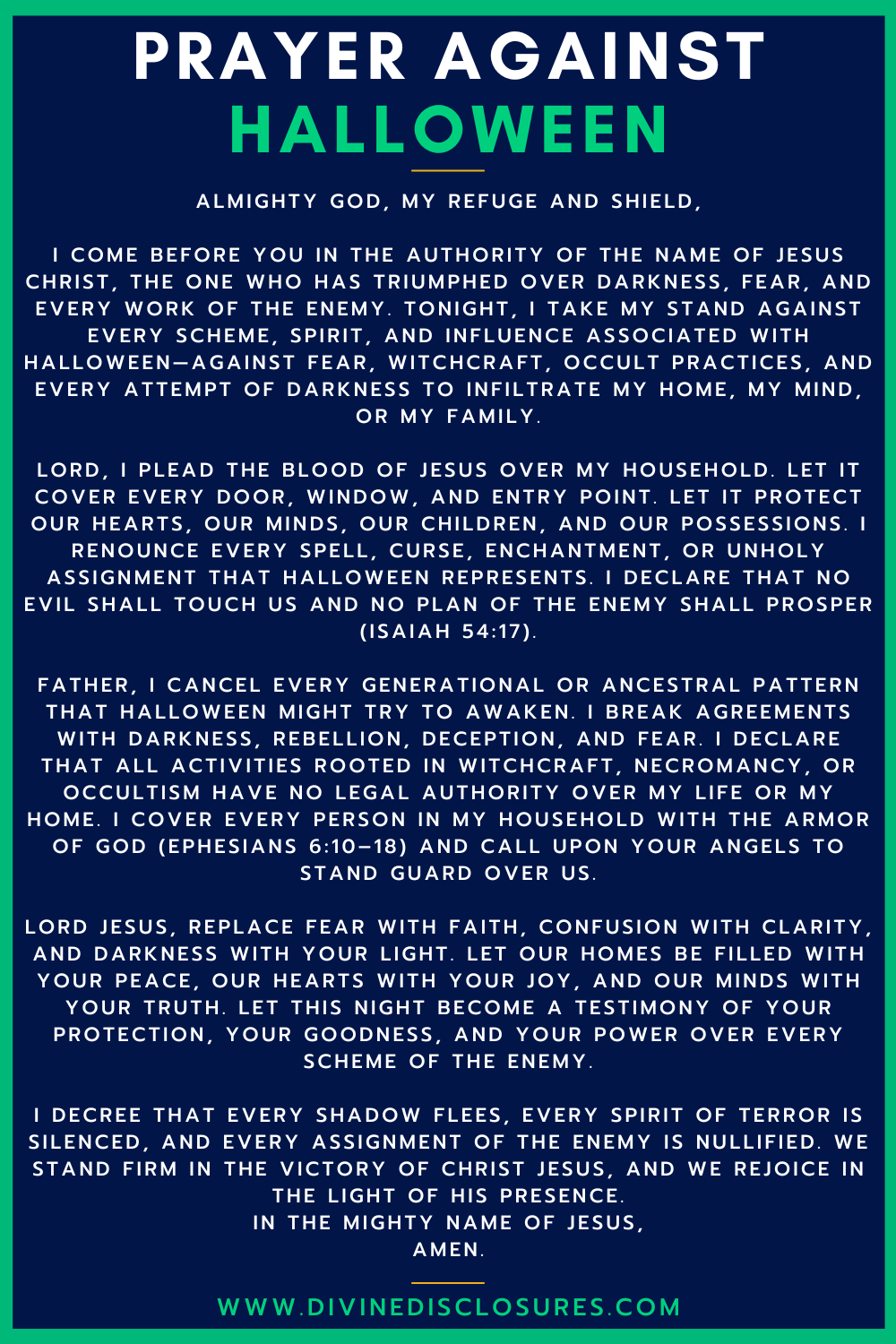 PRAYER AGAINST HALLOWEEN

ALMIGHTY GOD, MY REFUGE AND SHIELD,

I COME BEFORE YOU IN THE AUTHORITY OF THE NAME OF JESUS CHRIST, THE ONE WHO HAS TRIUMPHED OVER DARKNESS, FEAR, AND EVERY WORK OF THE ENEMY. TONIGHT, I TAKE MY STAND AGAINST EVERY SCHEME, SPIRIT, AND INFLUENCE ASSOCIATED WITH HALLOWEEN—AGAINST FEAR, WITCHCRAFT, OCCULT PRACTICES, AND EVERY ATTEMPT OF DARKNESS TO INFILTRATE MY HOME, MY MIND, OR MY FAMILY.

LORD, I PLEAD THE BLOOD OF JESUS OVER MY HOUSEHOLD. LET IT COVER EVERY DOOR, WINDOW, AND ENTRY POINT. LET IT PROTECT OUR HEARTS, OUR MINDS, OUR CHILDREN, AND OUR POSSESSIONS. I RENOUNCE EVERY SPELL, CURSE, ENCHANTMENT, OR UNHOLY ASSIGNMENT THAT HALLOWEEN REPRESENTS. I DECLARE THAT NO EVIL SHALL TOUCH US AND NO PLAN OF THE ENEMY SHALL PROSPER (ISAIAH 54:17).

FATHER, I CANCEL EVERY GENERATIONAL OR ANCESTRAL PATTERN THAT HALLOWEEN MIGHT TRY TO AWAKEN. I BREAK AGREEMENTS WITH DARKNESS, REBELLION, DECEPTION, AND FEAR. I DECLARE THAT ALL ACTIVITIES ROOTED IN WITCHCRAFT, NECROMANCY, OR OCCULTISM HAVE NO LEGAL AUTHORITY OVER MY LIFE OR MY HOME. I COVER EVERY PERSON IN MY HOUSEHOLD WITH THE ARMOR OF GOD (EPHESIANS 6:10–18) AND CALL UPON YOUR ANGELS TO STAND GUARD OVER US.

LORD JESUS, REPLACE FEAR WITH FAITH, CONFUSION WITH CLARITY, AND DARKNESS WITH YOUR LIGHT. LET OUR HOMES BE FILLED WITH YOUR PEACE, OUR HEARTS WITH YOUR JOY, AND OUR MINDS WITH YOUR TRUTH. LET THIS NIGHT BECOME A TESTIMONY OF YOUR PROTECTION, YOUR GOODNESS, AND YOUR POWER OVER EVERY SCHEME OF THE ENEMY.

I DECREE THAT EVERY SHADOW FLEES, EVERY SPIRIT OF TERROR IS SILENCED, AND EVERY ASSIGNMENT OF THE ENEMY IS NULLIFIED. WE STAND FIRM IN THE VICTORY OF CHRIST JESUS, AND WE REJOICE IN THE LIGHT OF HIS PRESENCE.
IN THE MIGHTY NAME OF JESUS,
AMEN.

WWW.DIVINEDISCLOSURES.COM